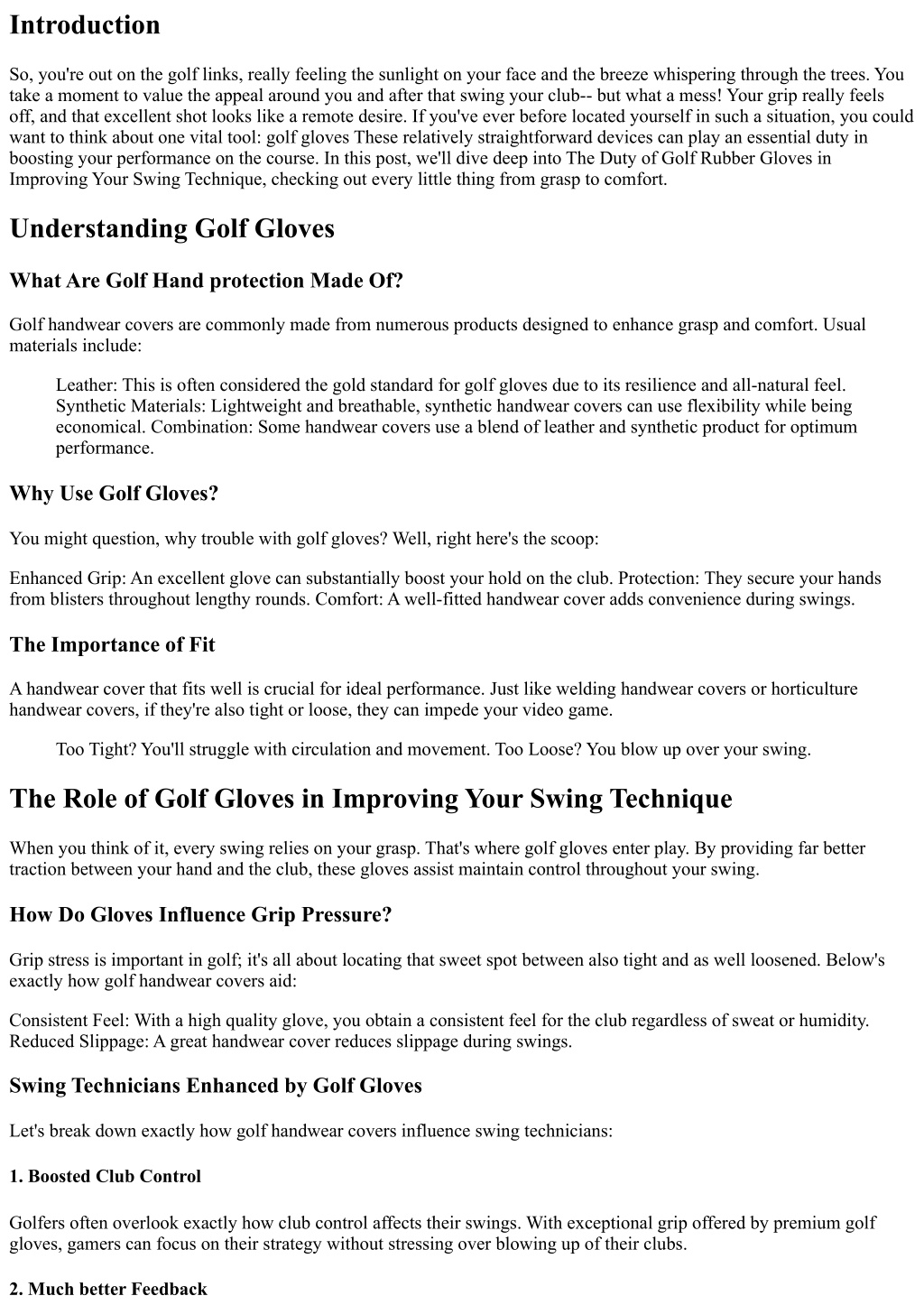 Introduction

So, you're out on the golf links, really feeling the sunlight on your face and the breeze whispering through the trees. You take a moment to value the appeal around you and after that swing your club-- but what a mess! Your grip really feels off, and that excellent shot looks like a remote desire. If you've ever before located yourself in such a situation, you could want to think about one vital tool: golf gloves These relatively straightforward devices can play an essential duty in boosting your performance on the course. In this post, we'll dive deep into The Duty of Golf Rubber Gloves in Improving Your Swing Technique, checking out every little thing from grasp to comfort.

Understanding Golf Gloves

What Are Golf Hand protection Made Of?

Golf handwear covers are commonly made from numerous products designed to enhance grasp and comfort. Usual materials include:

Leather: This is often considered the gold standard for golf gloves due to its resilience and all-natural feel. Synthetic Materials: Lightweight and breathable, synthetic handwear covers can use flexibility while being economical. Combination: Some handwear covers use a blend of leather and synthetic product for optimum performance.

Why Use Golf Gloves?

You might question, why trouble with golf gloves? Well, right here's the scoop:

Enhanced Grip: An excellent glove can substantially boost your hold on the club. Protection: They secure your hands from blisters throughout lengthy rounds. Comfort: A well-fitted handwear cover adds convenience during swings.

The Importance of Fit

A handwear cover that fits well is crucial for ideal performance. Just like welding handwear covers or horticulture handwear covers, if they're also tight or loose, they can impede your video game.

Too Tight? You'll struggle with circulation and movement. Too Loose? You blow up over your swing.

The Role of Golf Gloves in Improving Your Swing Technique

When you think of it, every swing relies on your grasp. That's where golf gloves enter play. By providing far better traction between your hand and the club, these gloves assist maintain control throughout your swing.

How Do Gloves Influence Grip Pressure?

Grip stress is important in golf; it's all about locating that sweet spot between also tight and as well loosened. Below's exactly how golf handwear covers aid:

Consistent Feel: With a high quality glove, you obtain a consistent feel for the club regardless of sweat or humidity. Reduced Slippage: A great handwear cover reduces slippage during swings.

Swing Technicians Enhanced by Golf Gloves

Let's break down exactly how golf handwear covers influence swing technicians:

1. Boosted Club Control

Golfers often overlook exactly how club control affects their swings. With exceptional grip offered by premium golf gloves, gamers can focus on their strategy without stressing over blowing up of their clubs.

2. Much better Feedback